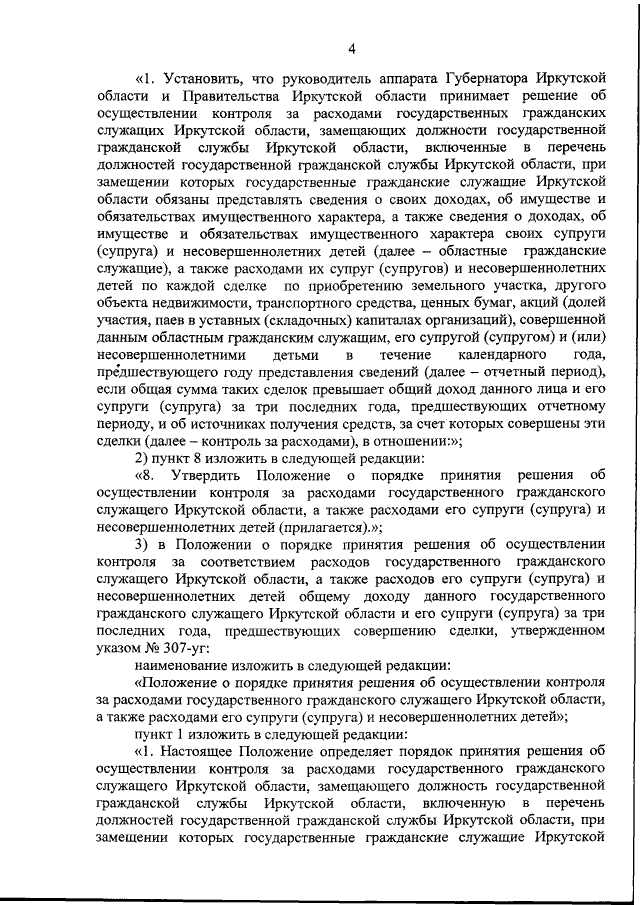 4

«1. Установить, что руководитель аппарата Губернатора Иркутской области и Правительства Иркутской области принимает решение об осуществлении контроля за расходами государственных гражданских служащих Иркутской области, замещающих должности государственной гражданской службы Иркутской области, включенные в перечень должностей государственной гражданской службы Иркутской области, при замещении которых государственные гражданские служащие Иркутской области обязаны представлять сведения о своих доходах, об имуществе и обязательствах имущественного характера, а также сведения о доходах, об имуществе и обязательствах имущественного характера своих супруги (супруга) и несовершеннолетних детей (далее – областные гражданские служащие), а также расходами их супруг (супругов) и несовершеннолетних детей по каждой сделке по приобретению земельного участка, другого объекта недвижимости, транспортного средства, ценных бумаг, акций (долей участия, паев в уставных (складочных) капиталах организаций), совершенной данным областным гражданским служащим, его супругой (супругом) и (или) несовершеннолетними детьми в течение календарного года, предшествующего году представления сведений (далее – отчетный период), если общая сумма таких сделок превышает общий доход данного лица и его супруги (супруга) за три последних года, предшествующих отчетному периоду, и об источниках получения средств, за счет которых совершены эти сделки (далее – контроль за расходами), в отношении:»;

2) пункт 8 изложить в следующей редакции:

«8. Утвердить Положение о порядке принятия решения об осуществлении контроля за расходами государственного гражданского служащего Иркутской области, а также расходами его супруги (супруга) и несовершеннолетних детей (прилагается).»;

3) в Положении о порядке принятия решения об осуществлении контроля за соответствием расходов государственного гражданского служащего Иркутской области, а также расходов его супруги (супруга) и несовершеннолетних детей общему доходу данного государственного гражданского служащего Иркутской области и его супруги (супруга) за три последних года, предшествующих совершению сделки, утвержденном указом № 307-уг:

наименование изложить в следующей редакции:

«Положение о порядке принятия решения об осуществлении контроля за расходами государственного гражданского служащего Иркутской области, а также расходами его супруги (супруга) и несовершеннолетних детей»;

пункт 1 изложить в следующей редакции:

«1. Настоящее Положение определяет порядок принятия решения об осуществлении контроля за расходами государственного гражданского служащего Иркутской области, замещающего должность государственной гражданской службы Иркутской области, включенную в перечень должностей государственной гражданской службы Иркутской области, при замещении которых государственные гражданские служащие Иркутской